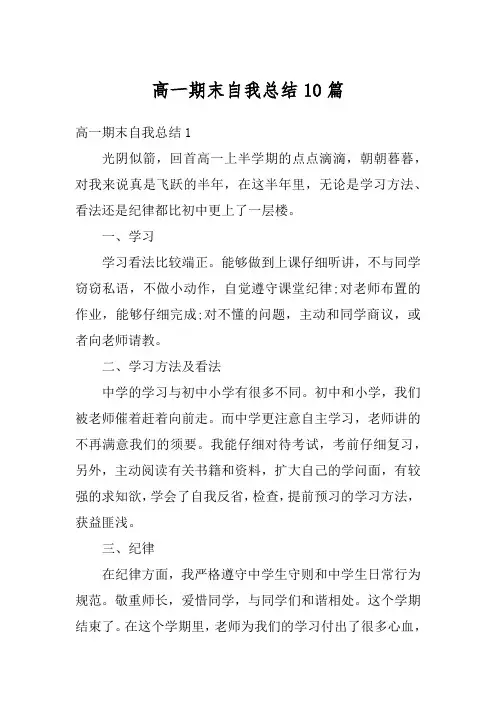 高一期末自我总结10篇

高一期末自我总结1

光阴似箭，回首高一上半学期的点点滴滴，朝朝暮暮，对我来说真是飞跃的半年，在这半年里，无论是学习方法、看法还是纪律都比初中更上了一层楼。

一、学习

学习看法比较端正。能够做到上课仔细听讲，不与同学窃窃私语，不做小动作，自觉遵守课堂纪律;对老师布置的作业，能够仔细完成;对不懂的问题，主动和同学商议，或者向老师请教。

二、学习方法及看法

中学的学习与初中小学有很多不同。初中和小学，我们被老师催着赶着向前走。而中学更注意自主学习，老师讲的不再满意我们的须要。我能仔细对待考试，考前仔细复习，另外，主动阅读有关书籍和资料，扩大自己的学问面，有较强的求知欲，学会了自我反省，检查，提前预习的学习方法，获益匪浅。

三、纪律

在纪律方面，我严格遵守中学生守则和中学生日常行为规范。敬重师长，爱惜同学，与同学们和谐相处。这个学期结束了。在这个学期里，老师为我们的学习付出了很多心血，